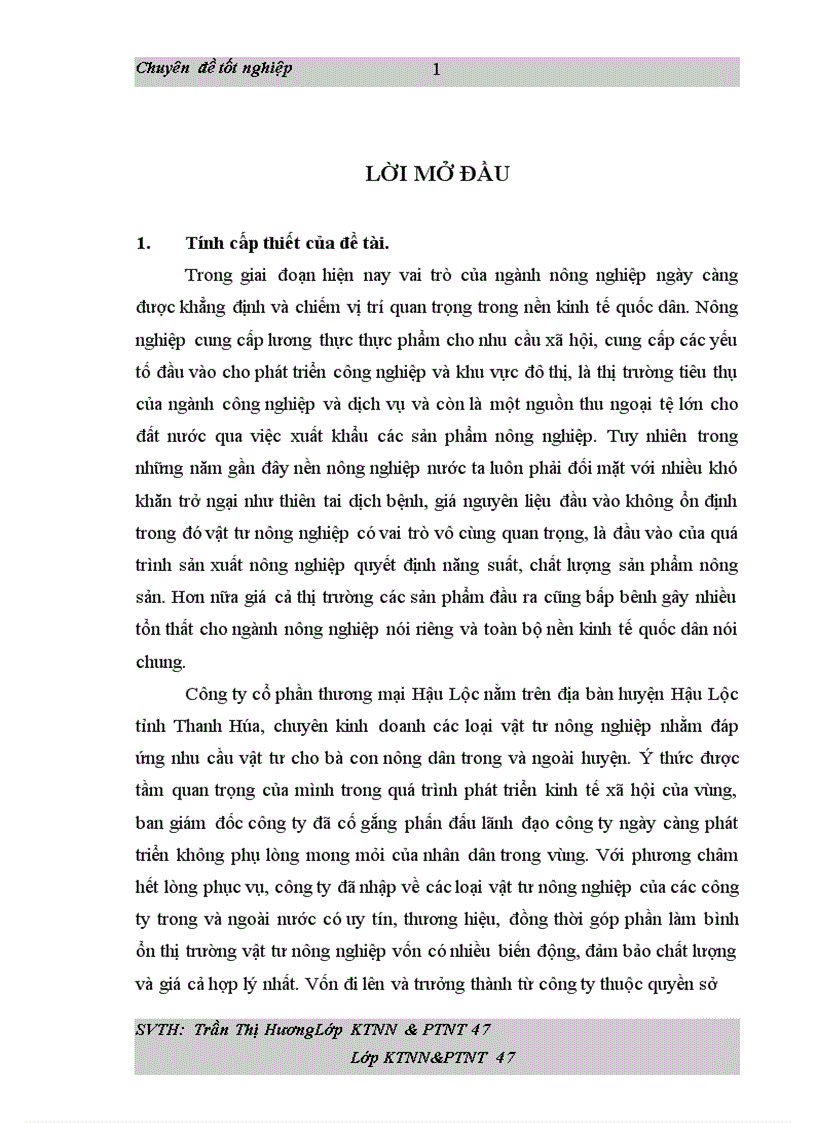 Chuyên đề tốt nghiệp 1

LỜI MỞ ĐẦU

1. Tính cấp thiết của đề tài.

Trong giai đoạn hiện nay vai trò của ngành nông nghiệp ngày càng được khẳng định và chiếm vị trí quan trọng trong nền kinh tế quốc dân. Nông nghiệp cung cấp lương thực thực phẩm cho nhu cầu xã hội, cung cấp các yếu tố đầu vào cho phát triển công nghiệp và khu vực đô thị, là thị trường tiêu thụ của ngành công nghiệp và dịch vụ và còn là một nguồn thu ngoại tệ lớn cho đất nước qua việc xuất khẩu các sản phẩm nông nghiệp. Tuy nhiên trong những năm gần đây nền nông nghiệp nước ta luôn phải đối mặt với nhiều khó khăn trở ngại như thiên tai dịch bệnh, giá nguyên liệu đầu vào không ổn định trong đó vật tư nông nghiệp có vai trò vô cùng quan trọng, là đầu vào của quá trình sản xuất nông nghiệp quyết định năng suất, chất lượng sản phẩm nông sản. Hơn nữa giá cả thị trường các sản phẩm đầu ra cũng bấp bênh gây nhiều tổn thất cho ngành nông nghiệp nói riêng và toàn bộ nền kinh tế quốc dân nói chung.

Công ty cổ phần thương mại Hậu Lộc nằm trên địa bàn huyện Hậu Lộc tỉnh Thanh Húa, chuyên kinh doanh các loại vật tư nông nghiệp nhằm đáp ứng nhu cầu vật tư cho bà con nông dân trong và ngoài huyện. Ý thức được tầm quan trọng của mình trong quá trình phát triển kinh tế xã hội của vùng, ban giám đốc công ty đã cố gắng phấn đấu lãnh đạo công ty ngày càng phát triển không phụ lòng mong mỏi của nhân dân trong vùng. Với phương châm hết lòng phục vụ, công ty đã nhập về các loại vật tư nông nghiệp của các công ty trong và ngoài nước có uy tín, thương hiệu, đồng thời góp phần làm bình ổn thị trường vật tư nông nghiệp vốn có nhiều biến động, đảm bảo chất lượng và giá cả hợp lý nhất. Vốn đi lên và trưởng thành từ công ty thuộc quyền sở

SVTH: Trần Thị HươngLớp KTNN & PTNT 47
Lớp KTNN&PTNT 47